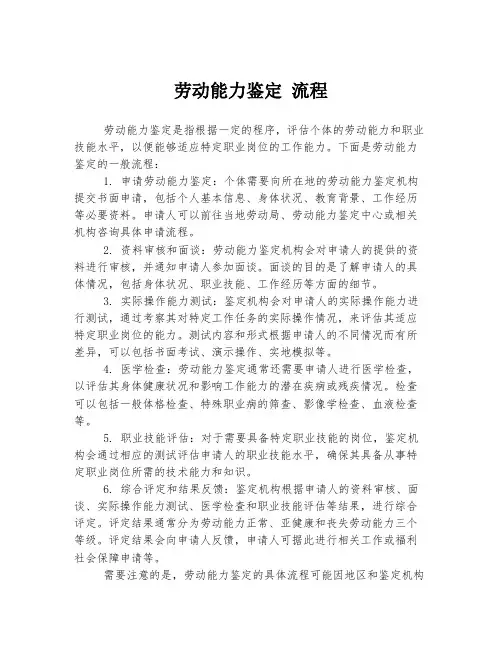 劳动能力鉴定 流程

劳动能力鉴定是指根据一定的程序，评估个体的劳动能力和职业技能水平，以便能够适应特定职业岗位的工作能力。下面是劳动能力鉴定的一般流程：

1. 申请劳动能力鉴定：个体需要向所在地的劳动能力鉴定机构提交书面申请，包括个人基本信息、身体状况、教育背景、工作经历等必要资料。申请人可以前往当地劳动局、劳动能力鉴定中心或相关机构咨询具体申请流程。

2. 资料审核和面谈：劳动能力鉴定机构会对申请人的提供的资料进行审核，并通知申请人参加面谈。面谈的目的是了解申请人的具体情况，包括身体状况、职业技能、工作经历等方面的细节。

3. 实际操作能力测试：鉴定机构会对申请人的实际操作能力进行测试，通过考察其对特定工作任务的实际操作情况，来评估其适应特定职业岗位的能力。测试内容和形式根据申请人的不同情况而有所差异，可以包括书面考试、演示操作、实地模拟等。

4. 医学检查：劳动能力鉴定通常还需要申请人进行医学检查，以评估其身体健康状况和影响工作能力的潜在疾病或残疾情况。检查可以包括一般体格检查、特殊职业病的筛查、影像学检查、血液检查等。

5. 职业技能评估：对于需要具备特定职业技能的岗位，鉴定机构会通过相应的测试评估申请人的职业技能水平，确保其具备从事特定职业岗位所需的技术能力和知识。

6. 综合评定和结果反馈：鉴定机构根据申请人的资料审核、面谈、实际操作能力测试、医学检查和职业技能评估等结果，进行综合评定。评定结果通常分为劳动能力正常、亚健康和丧失劳动能力三个等级。评定结果会向申请人反馈，申请人可据此进行相关工作或福利社会保障申请等。

需要注意的是，劳动能力鉴定的具体流程可能因地区和鉴定机构